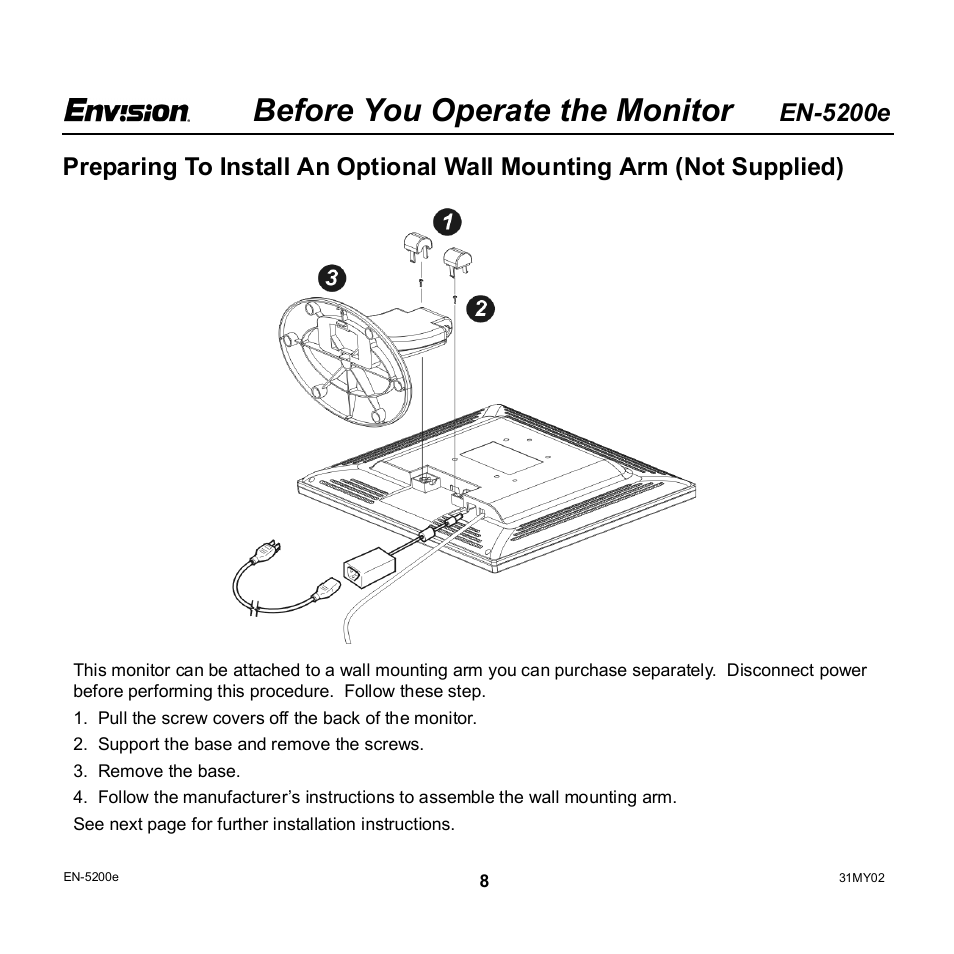 Envision Before You Operate the Monitor EN-5200e

Preparing To Install An Optional Wall Mounting Arm (Not Supplied)

1
3
2

This monitor can be attached to a wall mounting arm you can purchase separately. Disconnect power before performing this procedure. Follow these step.

1. Pull the screw covers off the back of the monitor.
2. Support the base and remove the screws.
3. Remove the base.
4. Follow the manufacturer's instructions to assemble the wall mounting arm.

See next page for further installation instructions.

EN-5200e 8 31MY02